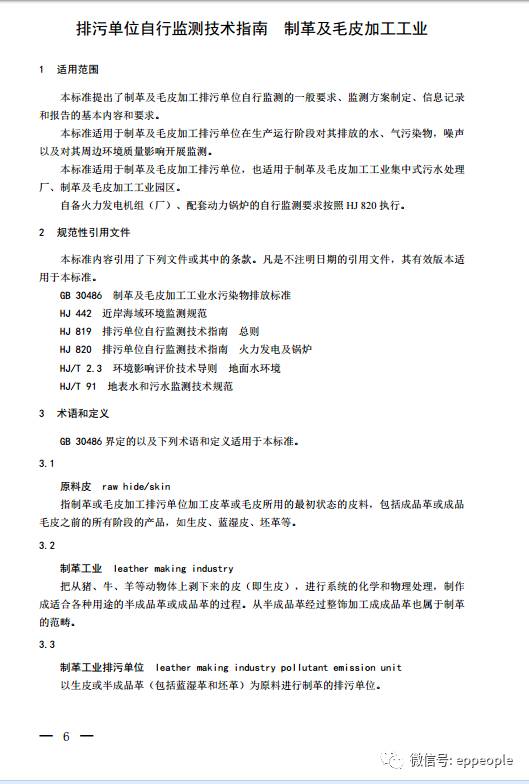 排污单位自行监测技术指南　制革及毛皮加工工业

1　适用范围

本标准提出了制革及毛皮加工排污单位自行监测的一般要求、监测方案制定、信息记录和报告的基本内容和要求。

本标准适用于制革及毛皮加工排污单位在生产运行阶段对其排放的水、气污染物，噪声以及对其周边环境质量影响开展监测。

本标准适用于制革及毛皮加工排污单位，也适用于制革及毛皮加工工业集中式污水处理厂、制革及毛皮加工工业园区。

自备火力发电机组（厂）、配套动力锅炉的自行监测要求按照 HJ 820 执行。

2　规范性引用文件

本标准内容引用了下列文件或其中的条款。凡是不注明日期的引用文件，其有效版本适用于本标准。

GB 30486　制革及毛皮加工工业水污染物排放标准
HJ 442　近岸海域环境监测规范
HJ 819　排污单位自行监测技术指南　总则
HJ 820　排污单位自行监测技术指南　火力发电及锅炉
HJ/T 2.3　环境影响评价技术导则　地面水环境
HJ/T 91　地表水和污水监测技术规范

3　术语和定义

GB 30486 界定的以及下列术语和定义适用于本标准。

3.1

原料皮　raw hide/skin

指制革或毛皮加工排污单位加工皮革或毛皮所用的最初状态的皮料，包括成品革或成品毛皮之前的所有阶段的产品，如生皮、蓝湿皮、坯革等。

3.2

制革工业　leather making industry

把从猪、牛、羊等动物体上剥下来的皮（即生皮），进行系统的化学和物理处理，制作成适合各种用途的半成品革或成品革的过程。从半成品革经过整饰加工成成品革也属于制革的范畴。

3.3

制革工业排污单位　leather making industry pollutant emission unit

以生皮或半成品革（包括蓝湿革和坯革）为原料进行制革的排污单位。

— 6 —

微信号: eppeople